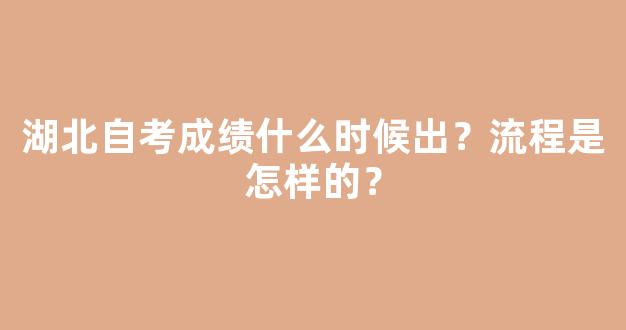 湖北自考成绩什么时候出？流程是怎样的？